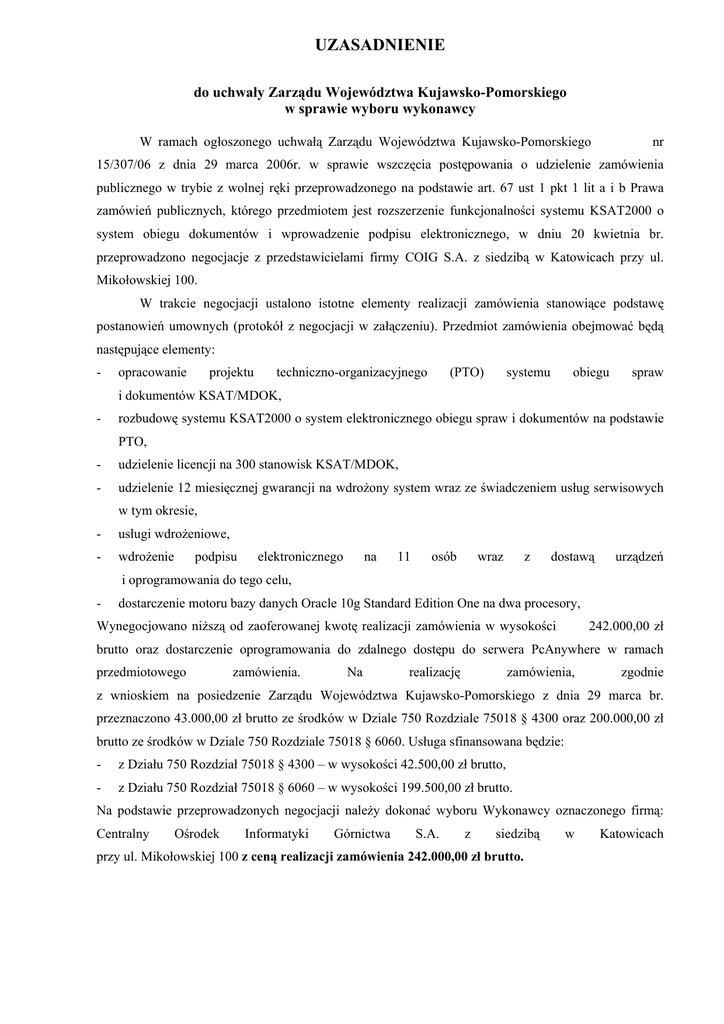 UZASADNIENIE

do uchwały Zarządu Województwa Kujawsko-Pomorskiego
w sprawie wyboru wykonawcy

W ramach ogłoszonego uchwałą Zarządu Województwa Kujawsko-Pomorskiego nr 15/307/06 z dnia 29 marca 2006r. w sprawie wszczęcia postępowania o udzielenie zamówienia publicznego w trybie z wolnej ręki przeprowadzonego na podstawie art. 67 ust 1 pkt 1 lit a i b Prawa zamówień publicznych, którego przedmiotem jest rozszerzenie funkcjonalności systemu KSAT2000 o system obiegu dokumentów i wprowadzenie podpisu elektronicznego, w dniu 20 kwietnia br. przeprowadzono negocjacje z przedstawicielami firmy COIG S.A. z siedzibą w Katowicach przy ul. Mikołowskiej 100.

W trakcie negocjacji ustalono istotne elementy realizacji zamówienia stanowiące podstawę postanowień umownych (protokół z negocjacji w załączeniu). Przedmiot zamówienia obejmować będą następujące elementy:
- opracowanie projektu techniczno-organizacyjnego (PTO) systemu obiegu spraw i dokumentów KSAT/MDOK,
- rozbudowę systemu KSAT2000 o system elektronicznego obiegu spraw i dokumentów na podstawie PTO,
- udzielenie licencji na 300 stanowisk KSAT/MDOK,
- udzielenie 12 miesięcznej gwarancji na wdrożony system wraz ze świadczeniem usług serwisowych w tym okresie,
- usługi wdrożeniowe,
- wdrożenie podpisu elektronicznego na 11 osób wraz z dostawą urządzeń i oprogramowania do tego celu,
- dostarczenie motoru bazy danych Oracle 10g Standard Edition One na dwa procesory,
Wynegocjowano niższą od zaoferowanej kwotę realizacji zamówienia w wysokości 242.000,00 zł brutto oraz dostarczenie oprogramowania do zdalnego dostępu do serwera PcAnywhere w ramach przedmiotowego zamówienia. Na realizację zamówienia, zgodnie z wnioskiem na posiedzenie Zarządu Województwa Kujawsko-Pomorskiego z dnia 29 marca br. przeznaczono 43.000,00 zł brutto ze środków w Dziale 750 Rozdziale 75018 § 4300 oraz 200.000,00 zł brutto ze środków w Dziale 750 Rozdziale 75018 § 6060. Usługa sfinansowana będzie:
- z Działu 750 Rozdział 75018 § 4300 – w wysokości 42.500,00 zł brutto,
- z Działu 750 Rozdział 75018 § 6060 – w wysokości 199.500,00 zł brutto.
Na podstawie przeprowadzonych negocjacji należy dokonać wyboru Wykonawcy oznaczonego firmą: Centralny Ośrodek Informatyki Górnictwa S.A. z siedzibą w Katowicach przy ul. Mikołowskiej 100 z ceną realizacji zamówienia 242.000,00 zł brutto.